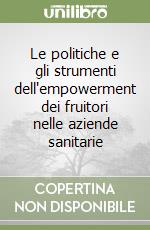 unilibro

Le politiche e gli strumenti dell'empowerment dei fruitori nelle aziende sanitarie

COPERTINA NON DISPONIBILE